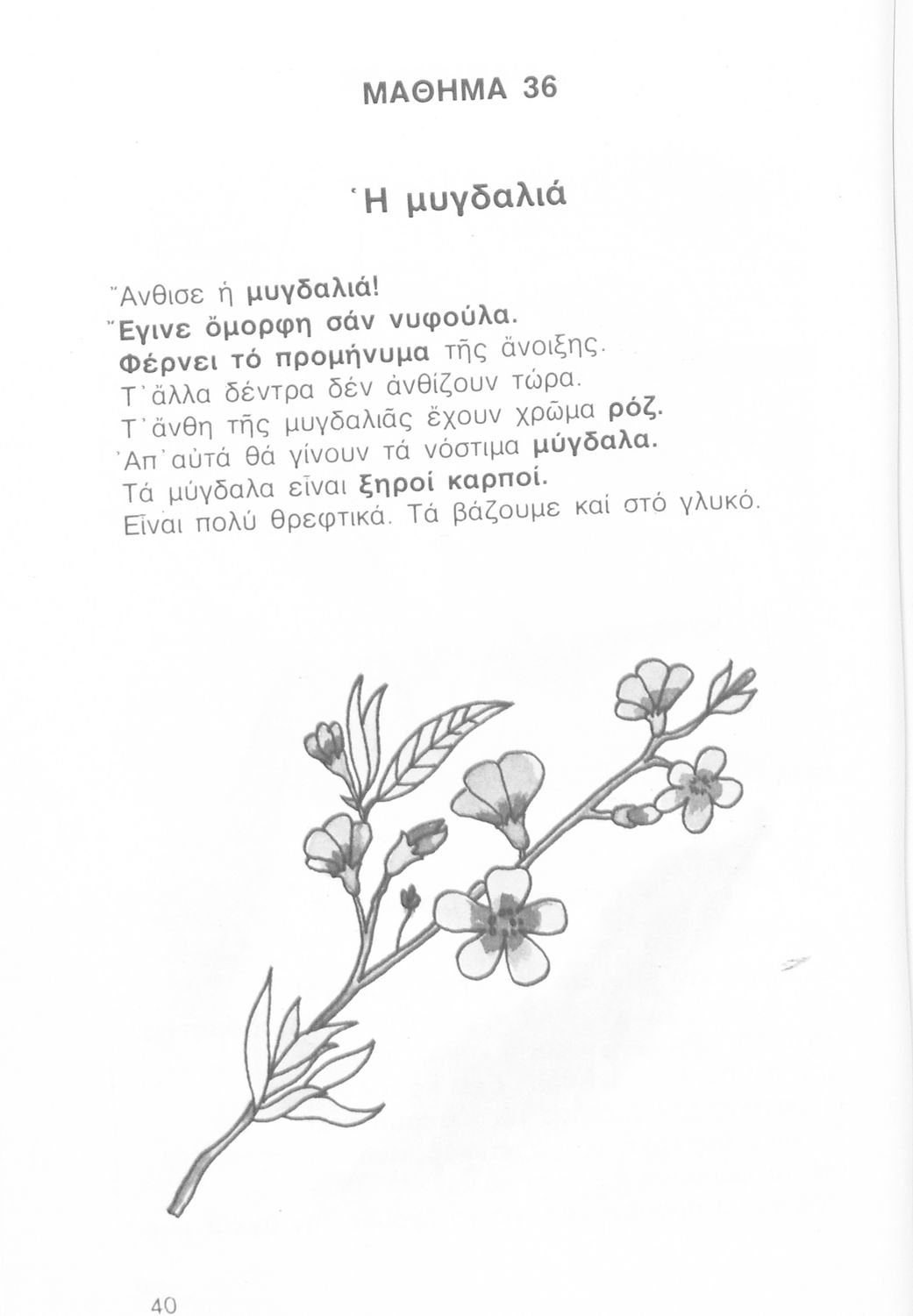 ΜΑΘΗΜΑ 36

Ἡ μυγδαλιά

Ἄνθισε ἡ μυγδαλιά!
Ἔγινε ὄμορφη σάν νυφούλα.
Φέρνει τό προμήνυμα τῆς ἄνοιξης.
Τ᾽ ἄλλα δέντρα δέν ἀνθίζουν τώρα.
Τ᾽ ἄνθη τῆς μυγδαλιᾶς ἔχουν χρῶμα ρόζ.
Ἀπ᾽ αὐτά θά γίνουν τά νόστιμα μύγδαλα.
Τά μύγδαλα εἶναι ξηροί καρποί.
Εἶναι πολύ θρεφτικά. Τά βάζουμε καί στό γλυκό.

40